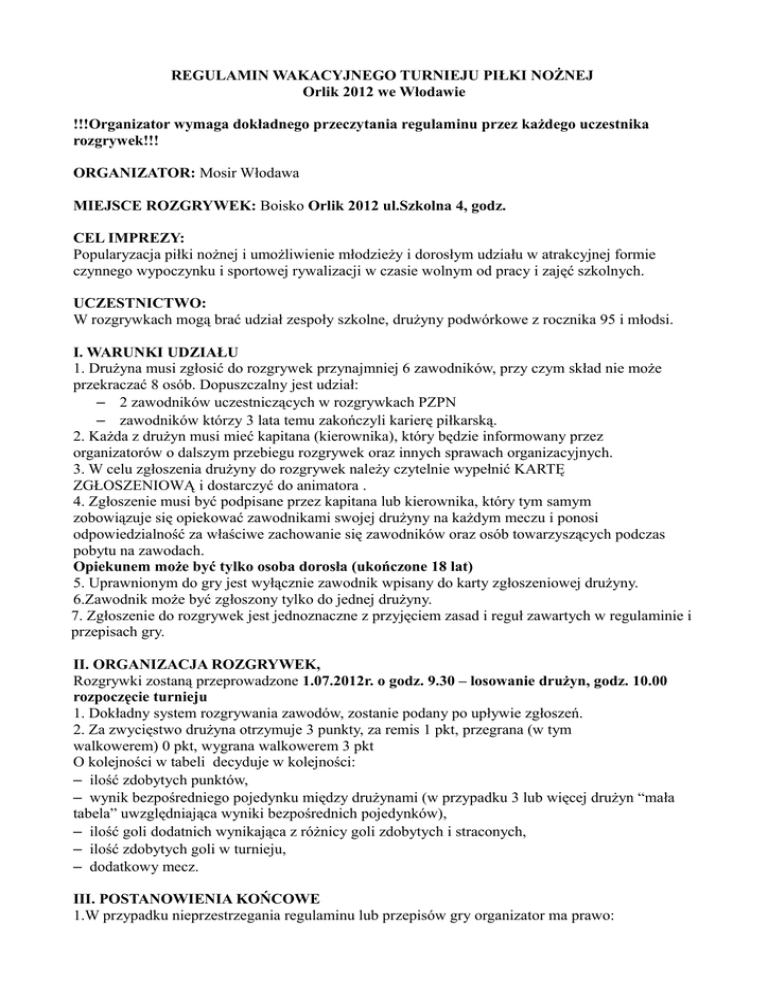 REGULAMIN WAKACYJNEGO TURNIEJU PIŁKI NOŻNEJ
Orlik 2012 we Włodawie

!!!Organizator wymaga dokładnego przeczytania regulaminu przez każdego uczestnika rozgrywek!!!

ORGANIZATOR: Mosir Włodawa

MIEJSCE ROZGRYWEK: Boisko Orlik 2012 ul.Szkolna 4, godz.

CEL IMPREZY:
Popularyzacja piłki nożnej i umożliwienie młodzieży i dorosłym udziału w atrakcyjnej formie czynnego wypoczynku i sportowej rywalizacji w czasie wolnym od pracy i zajęć szkolnych.

UCZESTNICTWO:
W rozgrywkach mogą brać udział zespoły szkolne, drużyny podwórkowe z rocznika 95 i młodsi.

I. WARUNKI UDZIAŁU
1. Drużyna musi zgłosić do rozgrywek przynajmniej 6 zawodników, przy czym skład nie może przekraczać 8 osób. Dopuszczalny jest udział:
– 2 zawodników uczestniczących w rozgrywkach PZPN
– zawodników którzy 3 lata temu zakończyli karierę piłkarską.
2. Każda z drużyn musi mieć kapitana (kierownika), który będzie informowany przez organizatorów o dalszym przebiegu rozgrywek oraz innych sprawach organizacyjnych.
3. W celu zgłoszenia drużyny do rozgrywek należy czytelnie wypełnić KARTĘ ZGŁOSZENIOWĄ i dostarczyć do animatora .
4. Zgłoszenie musi być podpisane przez kapitana lub kierownika, który tym samym zobowiązuje się opiekować zawodnikami swojej drużyny na każdym meczu i ponosi odpowiedzialność za właściwe zachowanie się zawodników oraz osób towarzyszących podczas pobytu na zawodach.
Opiekunem może być tylko osoba dorosła (ukończone 18 lat)
5. Uprawnionym do gry jest wyłącznie zawodnik wpisany do karty zgłoszeniowej drużyny.
6.Zawodnik może być zgłoszony tylko do jednej drużyny.
7. Zgłoszenie do rozgrywek jest jednoznaczne z przyjęciem zasad i reguł zawartych w regulaminie i przepisach gry.

II. ORGANIZACJA ROZGRYWEK,
Rozgrywki zostaną przeprowadzone 1.07.2012r. o godz. 9.30 – losowanie drużyn, godz. 10.00 rozpoczęcie turnieju
1. Dokładny system rozgrywania zawodów, zostanie podany po upływie zgłoszeń.
2. Za zwycięstwo drużyna otrzymuje 3 punkty, za remis 1 pkt, przegrana (w tym walkowerem) 0 pkt, wygrana walkowerem 3 pkt
O kolejności w tabeli decyduje w kolejności:
– ilość zdobytych punktów,
– wynik bezpośredniego pojedynku między drużynami (w przypadku 3 lub więcej drużyn “mała tabela” uwzględniająca wyniki bezpośrednich pojedynków),
– ilość goli dodatnich wynikająca z różnicy goli zdobytych i straconych,
– ilość zdobytych goli w turnieju,
– dodatkowy mecz.

III. POSTANOWIENIA KOŃCOWE
1.W przypadku nieprzestrzegania regulaminu lub przepisów gry organizator ma prawo: